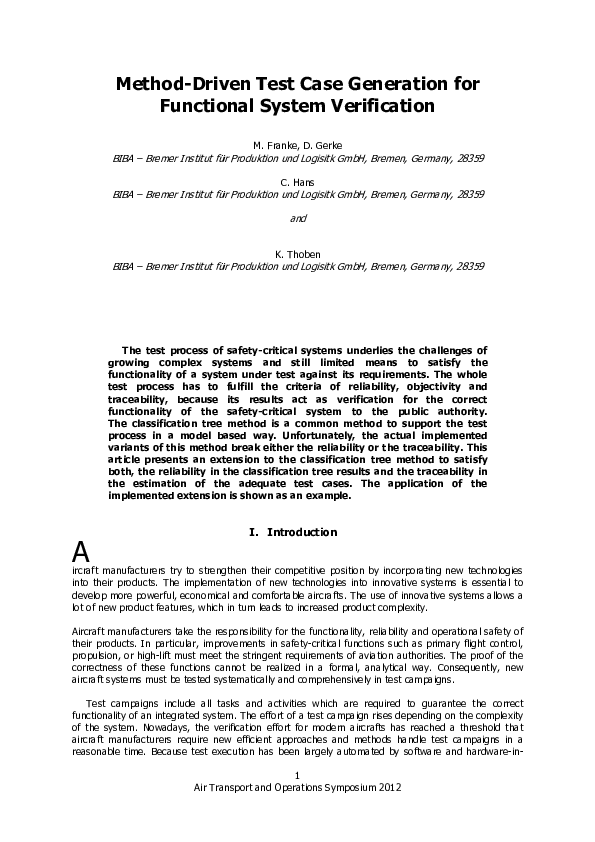 Method-Driven Test Case Generation for Functional System Verification

M. Franke, D. Gerke
BIBA – Bremer Institut für Produktion und Logisitk GmbH, Bremen, Germany, 28359

C. Hans
BIBA – Bremer Institut für Produktion und Logisitk GmbH, Bremen, Germany, 28359

and

K. Thoben
BIBA – Bremer Institut für Produktion und Logisitk GmbH, Bremen, Germany, 28359

The test process of safety-critical systems underlies the challenges of growing complex systems and still limited means to satisfy the functionality of a system under test against its requirements. The whole test process has to fulfill the criteria of reliability, objectivity and traceability, because its results act as verification for the correct functionality of the safety-critical system to the public authority. The classification tree method is a common method to support the test process in a model based way. Unfortunately, the actual implemented variants of this method break either the reliability or the traceability. This article presents an extension to the classification tree method to satisfy both, the reliability in the classification tree results and the traceability in the estimation of the adequate test cases. The application of the implemented extension is shown as an example.

I. Introduction

Aircraft manufacturers try to strengthen their competitive position by incorporating new technologies into their products. The implementation of new technologies into innovative systems is essential to develop more powerful, economical and comfortable aircrafts. The use of innovative systems allows a lot of new product features, which in turn leads to increased product complexity.

Aircraft manufacturers take the responsibility for the functionality, reliability and operational safety of their products. In particular, improvements in safety-critical functions such as primary flight control, propulsion, or high-lift must meet the stringent requirements of aviation authorities. The proof of the correctness of these functions cannot be realized in a formal, analytical way. Consequently, new aircraft systems must be tested systematically and comprehensively in test campaigns.

Test campaigns include all tasks and activities which are required to guarantee the correct functionality of an integrated system. The effort of a test campaign rises depending on the complexity of the system. Nowadays, the verification effort for modern aircrafts has reached a threshold that aircraft manufacturers require new efficient approaches and methods handle test campaigns in a reasonable time. Because test execution has been largely automated by software and hardware-in-

1
Air Transport and Operations Symposium 2012